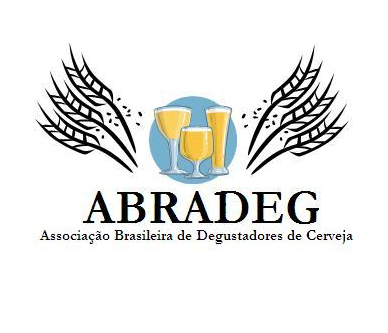 ABRADEG
Associação Brasileira de Degustadores de Cerveja